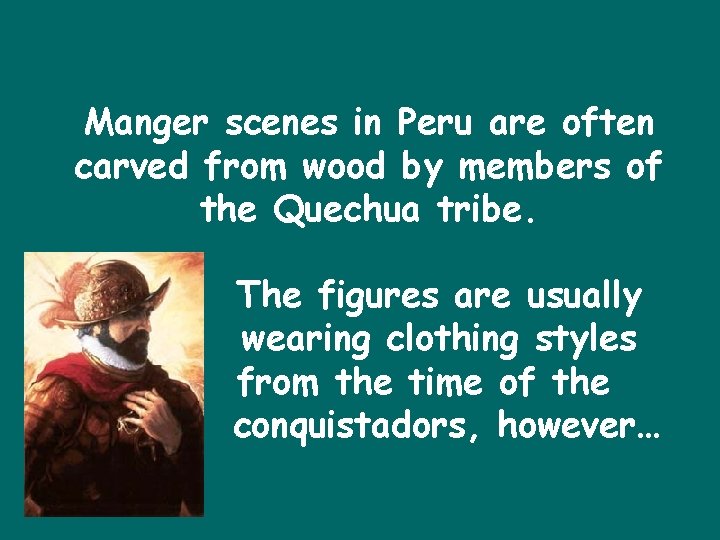 Manger scenes in Peru are often carved from wood by members of the Quechua tribe.

The figures are usually wearing clothing styles from the time of the conquistadors, however…